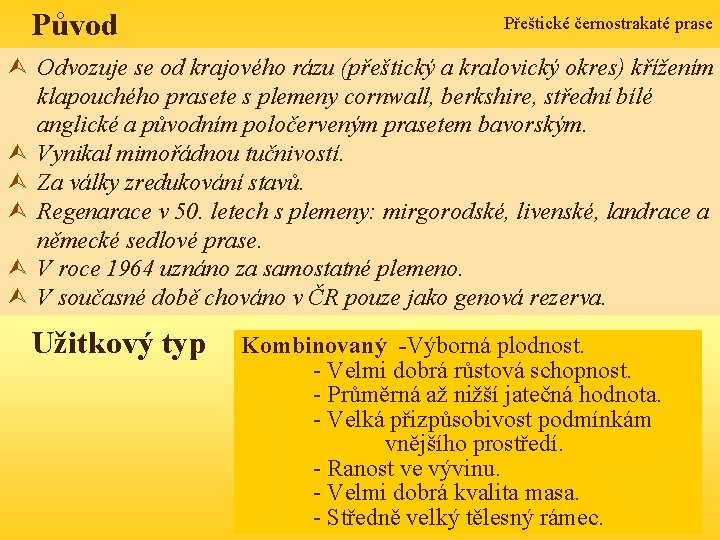 Původ

Přeštické černostrakaté prase

Odvozuje se od krajového rázu (přeštický a kralovický okres) křížením klapouchého prasete s plemeny cornwall, berkshire, střední bílé anglické a původním poločerveným prasetem bavorským.

Vynikal mimořádnou tučnivostí.

Za války zredukování stavů.

Regenarace v 50. letech s plemeny: mirgorodské, livenské, landrace a německé sedlové prase.

V roce 1964 uznáno za samostatné plemeno.

V současné době chováno v ČR pouze jako genová rezerva.

Užitkový typ

Kombinovaný -Výborná plodnost.
- Velmi dobrá růstová schopnost.
- Průměrná až nižší jatečná hodnota.
- Velká přizpůsobivost podmínkám vnějšího prostředí.
- Ranost ve vývinu.
- Velmi dobrá kvalita masa.
- Středně velký tělesný rámec.